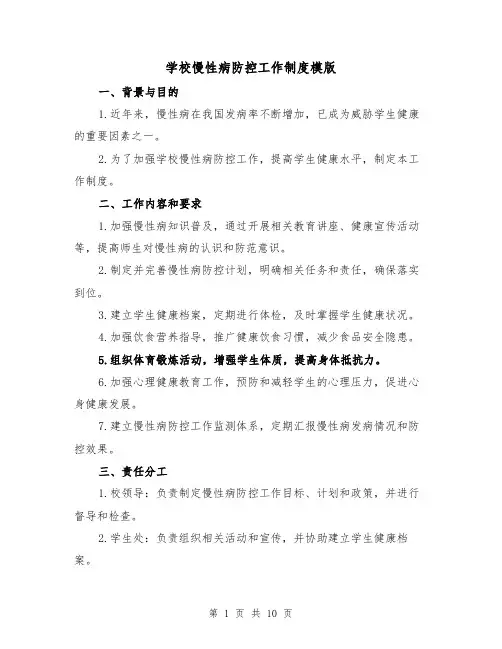 学校慢性病防控工作制度模版

一、背景与目的

1.近年来，慢性病在我国发病率不断增加，已成为威胁学生健康的重要因素之一。

2.为了加强学校慢性病防控工作，提高学生健康水平，制定本工作制度。

二、工作内容和要求

1.加强慢性病知识普及，通过开展相关教育讲座、健康宣传活动等，提高师生对慢性病的认识和防范意识。

2.制定并完善慢性病防控计划，明确相关任务和责任，确保落实到位。

3.建立学生健康档案，定期进行体检，及时掌握学生健康状况。

4.加强饮食营养指导，推广健康饮食习惯，减少食品安全隐患。

5.组织体育锻炼活动，增强学生体质，提高身体抵抗力。

6.加强心理健康教育工作，预防和减轻学生的心理压力，促进心身健康发展。

7.建立慢性病防控工作监测体系，定期汇报慢性病发病情况和防控效果。

三、责任分工

1.校领导：负责制定慢性病防控工作目标、计划和政策，并进行督导和检查。

2.学生处：负责组织相关活动和宣传，并协助建立学生健康档案。

第 1 页 共 10 页